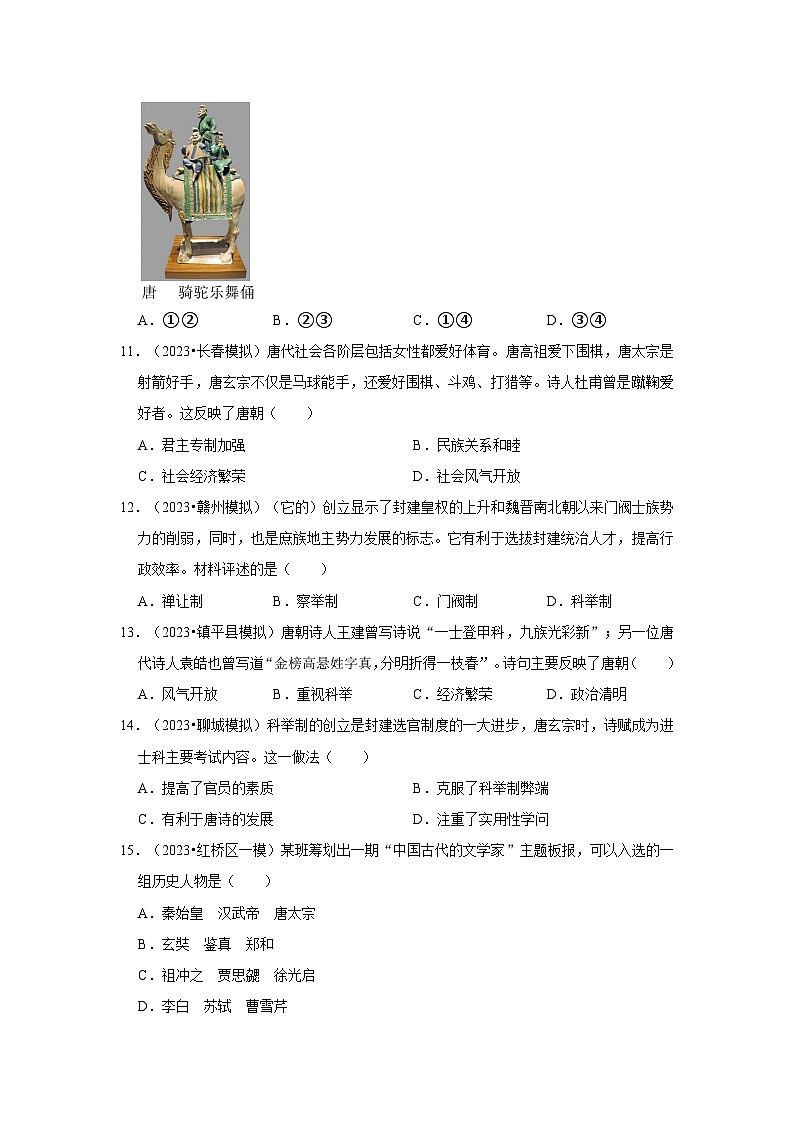 唐　骑驼乐舞俑

A．①②　　B．②③　　C．①④　　D．③④

11．（2023•长春模拟）唐代社会各阶层包括女性都爱好体育。唐高祖爱下围棋，唐太宗是射箭好手，唐玄宗不仅是马球能手，还爱好围棋、斗鸡、打猎等。诗人杜甫曾是蹴鞠爱好者。这反映了唐朝（　　）

A．君主专制加强　　B．民族关系和睦

C．社会经济繁荣　　D．社会风气开放

12．（2023•赣州模拟）（它的）创立显示了封建皇权的上升和魏晋南北朝以来门阀士族势力的削弱，同时，也是庶族地主势力发展的标志。它有利于选拔封建统治人才，提高行政效率。材料评述的是（　　）

A．禅让制　　B．察举制　　C．门阀制　　D．科举制

13．（2023•镇平县模拟）唐朝诗人王建曾写诗说“一士登甲科，九族光彩新”；另一位唐代诗人袁皓也曾写道“金榜高悬姓字真，分明折得一枝春”。诗句主要反映了唐朝（　　）

A．风气开放　　B．重视科举　　C．经济繁荣　　D．政治清明

14．（2023•聊城模拟）科举制的创立是封建选官制度的一大进步，唐玄宗时，诗赋成为进士科主要考试内容。这一做法（　　）

A．提高了官员的素质　　B．克服了科举制弊端

C．有利于唐诗的发展　　D．注重了实用性学问

15．（2023•红桥区一模）某班筹划出一期“中国古代的文学家”主题板报，可以入选的一组历史人物是（　　）

A．秦始皇　汉武帝　唐太宗

B．玄奘　鉴真　郑和

C．祖冲之　贾思勰　徐光启

D．李白　苏轼　曹雪芹